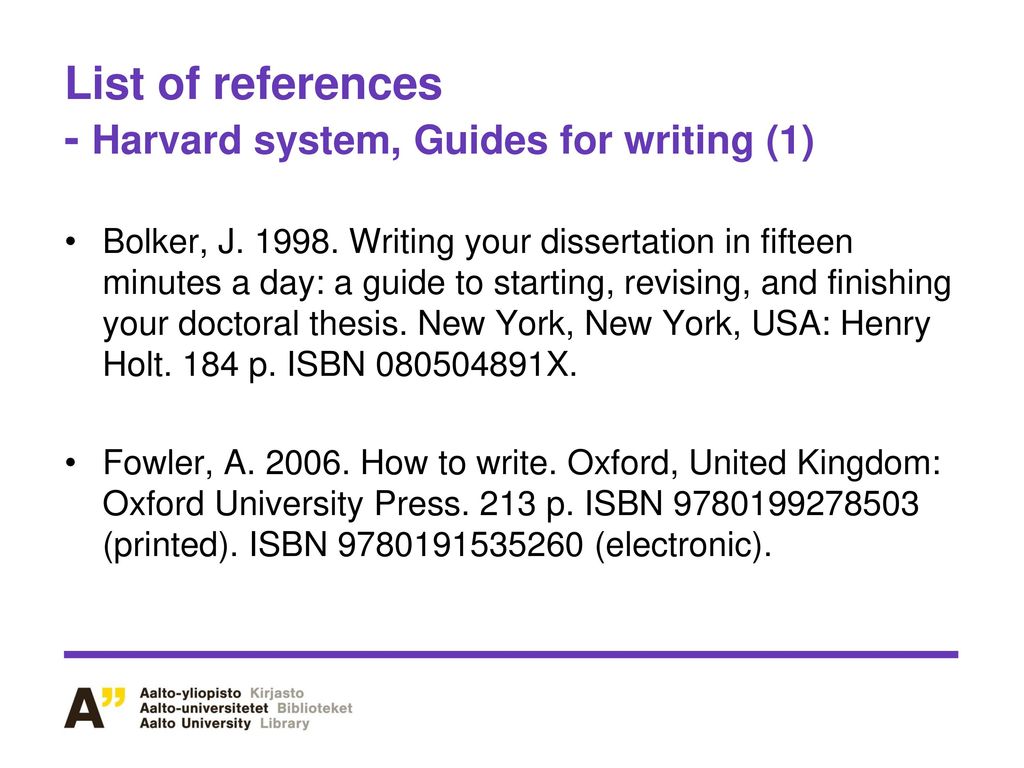 List of references
- Harvard system, Guides for writing (1)

• Bolker, J. 1998. Writing your dissertation in fifteen minutes a day: a guide to starting, revising, and finishing your doctoral thesis. New York, New York, USA: Henry Holt. 184 p. ISBN 080504891X.

• Fowler, A. 2006. How to write. Oxford, United Kingdom: Oxford University Press. 213 p. ISBN 9780199278503 (printed). ISBN 9780191535260 (electronic).

A" Aalto-yliopisto Kirjasto
Aalto-universitetet Biblioteket
Aalto University Library